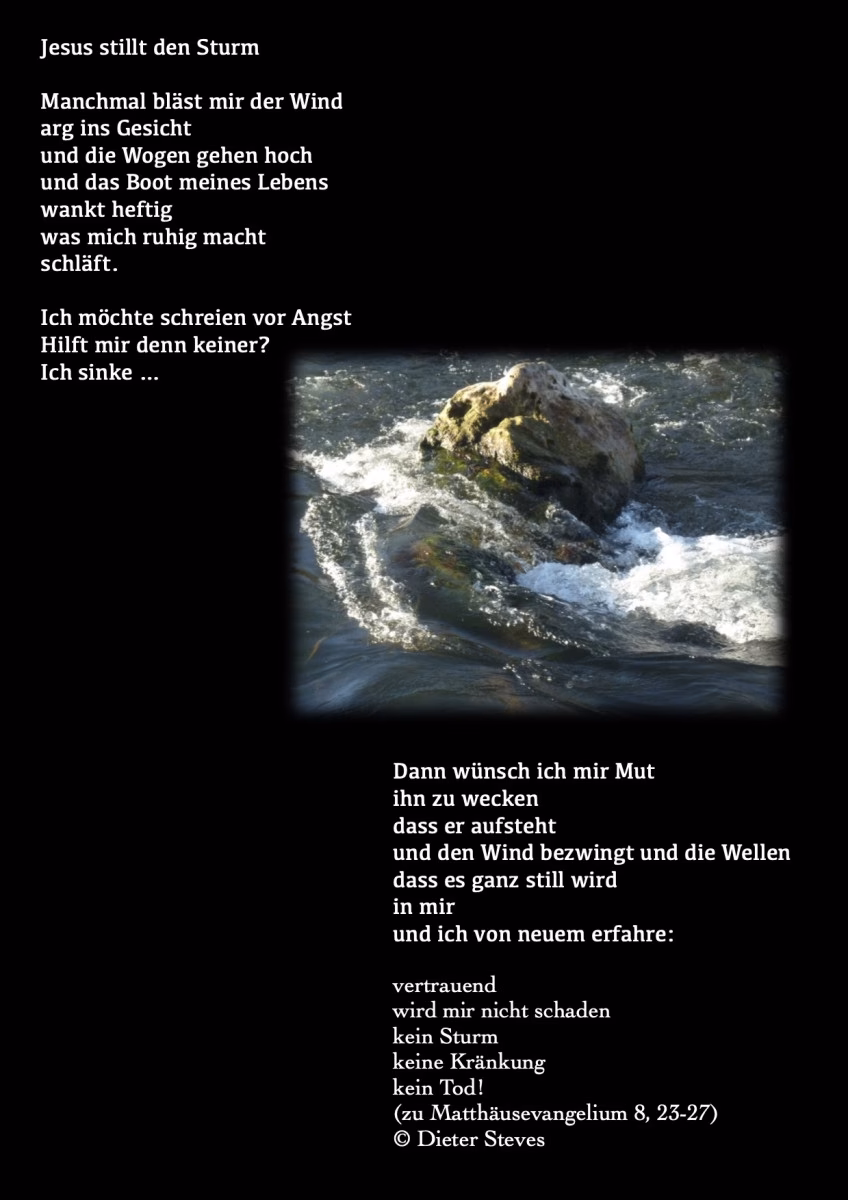 Jesus stillt den Sturm

Manchmal bläst mir der Wind
arg ins Gesicht
und die Wogen gehen hoch
und das Boot meines Lebens
wankt heftig
was mich ruhig macht
schläft.

Ich möchte schreien vor Angst
Hilft mir denn keiner?
Ich sinke ...

Dann wünsch ich mir Mut
ihn zu wecken
dass er aufsteht
und den Wind bezwingt und die Wellen
dass es ganz still wird
in mir
und ich von neuem erfahre:

vertrauend
wird mir nicht schaden
kein Sturm
keine Kränkung
kein Tod!
(zu Matthäusevangelium 8, 23-27)
© Dieter Steves